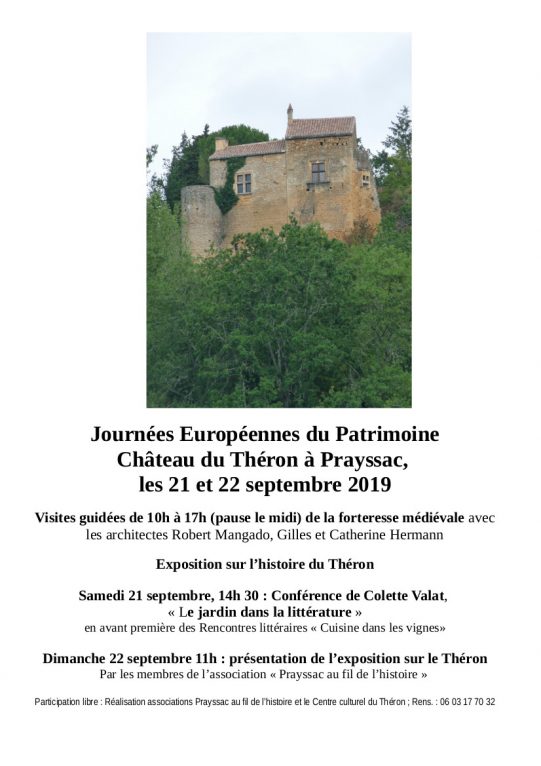 Journées Européennes du Patrimoine
Château du Théron à Prayssac,
les 21 et 22 septembre 2019

Visites guidées de 10h à 17h (pause le midi) de la forteresse médiévale avec les architectes Robert Mangado, Gilles et Catherine Hermann

Exposition sur l'histoire du Théron

Samedi 21 septembre, 14h 30 : Conférence de Colette Valat, « Le jardin dans la littérature »
en avant première des Rencontres littéraires « Cuisine dans les vignes»

Dimanche 22 septembre 11h : présentation de l'exposition sur le Théron
Par les membres de l'association « Prayssac au fil de l'histoire »

Participation libre : Réalisation associations Prayssac au fil de l'histoire et le Centre culturel du Théron ; Rens. : 06 03 17 70 32